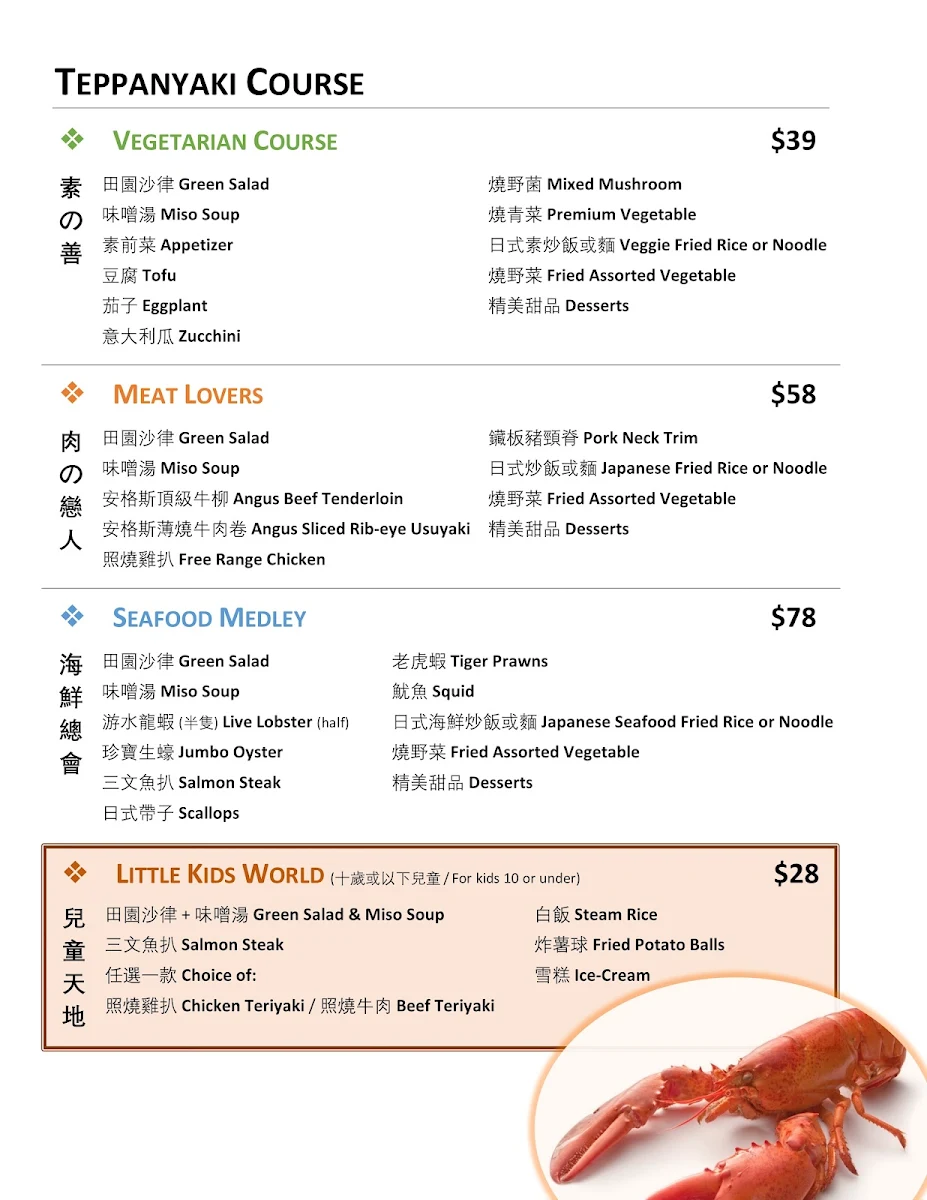 TEPPANYAKI COURSE

❖ VEGETARIAN COURSE $39

素の善

田園沙律 Green Salad
味噌湯 Miso Soup
素前菜 Appetizer
豆腐 Tofu
茄子 Eggplant
意大利瓜 Zucchini

燒野菌 Mixed Mushroom
燒青菜 Premium Vegetable
日式素炒飯或麵 Veggie Fried Rice or Noodle
燒野菜 Fried Assorted Vegetable
精美甜品 Desserts

❖ MEAT LOVERS $58

肉の戀人

田園沙律 Green Salad
味噌湯 Miso Soup
安格斯頂級牛柳 Angus Beef Tenderloin
安格斯薄燒牛肉卷 Angus Sliced Rib-eye Usuyaki
照燒雞扒 Free Range Chicken

鐵板豬頸脊 Pork Neck Trim
日式炒飯或麵 Japanese Fried Rice or Noodle
燒野菜 Fried Assorted Vegetable
精美甜品 Desserts

❖ SEAFOOD MEDLEY $78

海鮮總會

田園沙律 Green Salad
味噌湯 Miso Soup
游水龍蝦 (半隻) Live Lobster (half)
珍寶生蠔 Jumbo Oyster
三文魚扒 Salmon Steak
日式帶子 Scallops

老虎蝦 Tiger Prawns
魷魚 Squid
日式海鮮炒飯或麵 Japanese Seafood Fried Rice or Noodle
燒野菜 Fried Assorted Vegetable
精美甜品 Desserts

❖ LITTLE KIDS WORLD (十歲或以下兒童 / For kids 10 or under) $28

兒童天地

田園沙律 + 味噌湯 Green Salad & Miso Soup
三文魚扒 Salmon Steak
任選一款 Choice of:
照燒雞扒 Chicken Teriyaki / 照燒牛肉 Beef Teriyaki

白飯 Steam Rice
炸薯球 Fried Potato Balls
雪糕 Ice-Cream